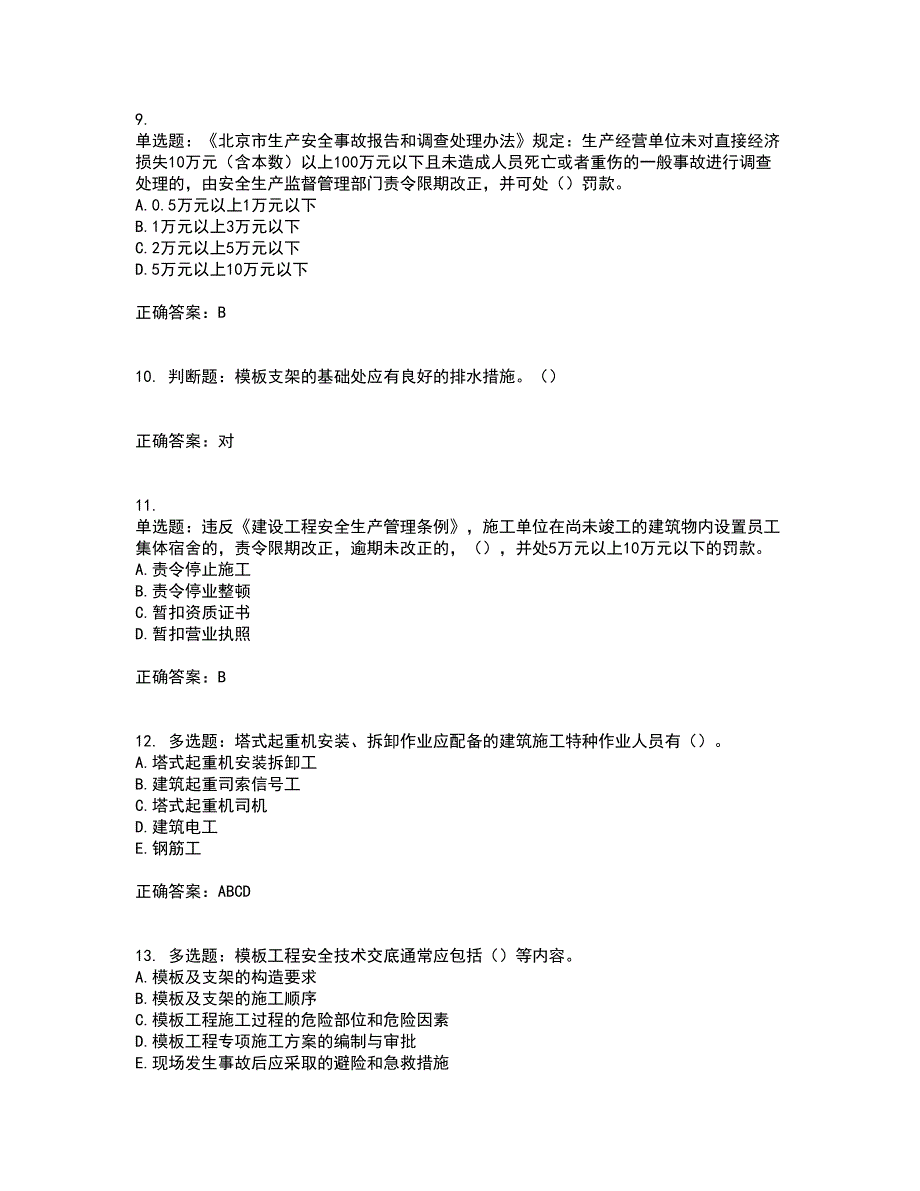 9.
单选题：《北京市生产安全事故报告和调查处理办法》规定：生产经营单位未对直接经济损失10万元（含本数）以上100万元以下且未造成人员死亡或者重伤的一般事故进行调查处理的，由安全生产监督管理部门责令限期改正，并可处（）罚款。
A.0.5万元以上1万元以下
B.1万元以上3万元以下
C.2万元以上5万元以下
D.5万元以上10万元以下

正确答案：B

10. 判断题：模板支架的基础处应有良好的排水措施。（）

正确答案：对

11.
单选题：违反《建设工程安全生产管理条例》，施工单位在尚未竣工的建筑物内设置员工集体宿舍的，责令限期改正，逾期未改正的，（），并处5万元以上10万元以下的罚款。
A.责令停止施工
B.责令停业整顿
C.暂扣资质证书
D.暂扣营业执照

正确答案：B

12. 多选题：塔式起重机安装、拆卸作业应配备的建筑施工特种作业人员有（）。
A.塔式起重机安装拆卸工
B.建筑起重司索信号工
C.塔式起重机司机
D.建筑电工
E.钢筋工

正确答案：ABCD

13. 多选题：模板工程安全技术交底通常应包括（）等内容。
A.模板及支架的构造要求
B.模板及支架的施工顺序
C.模板工程施工过程的危险部位和危险因素
D.模板工程专项施工方案的编制与审批
E.现场发生事故后应采取的避险和急救措施